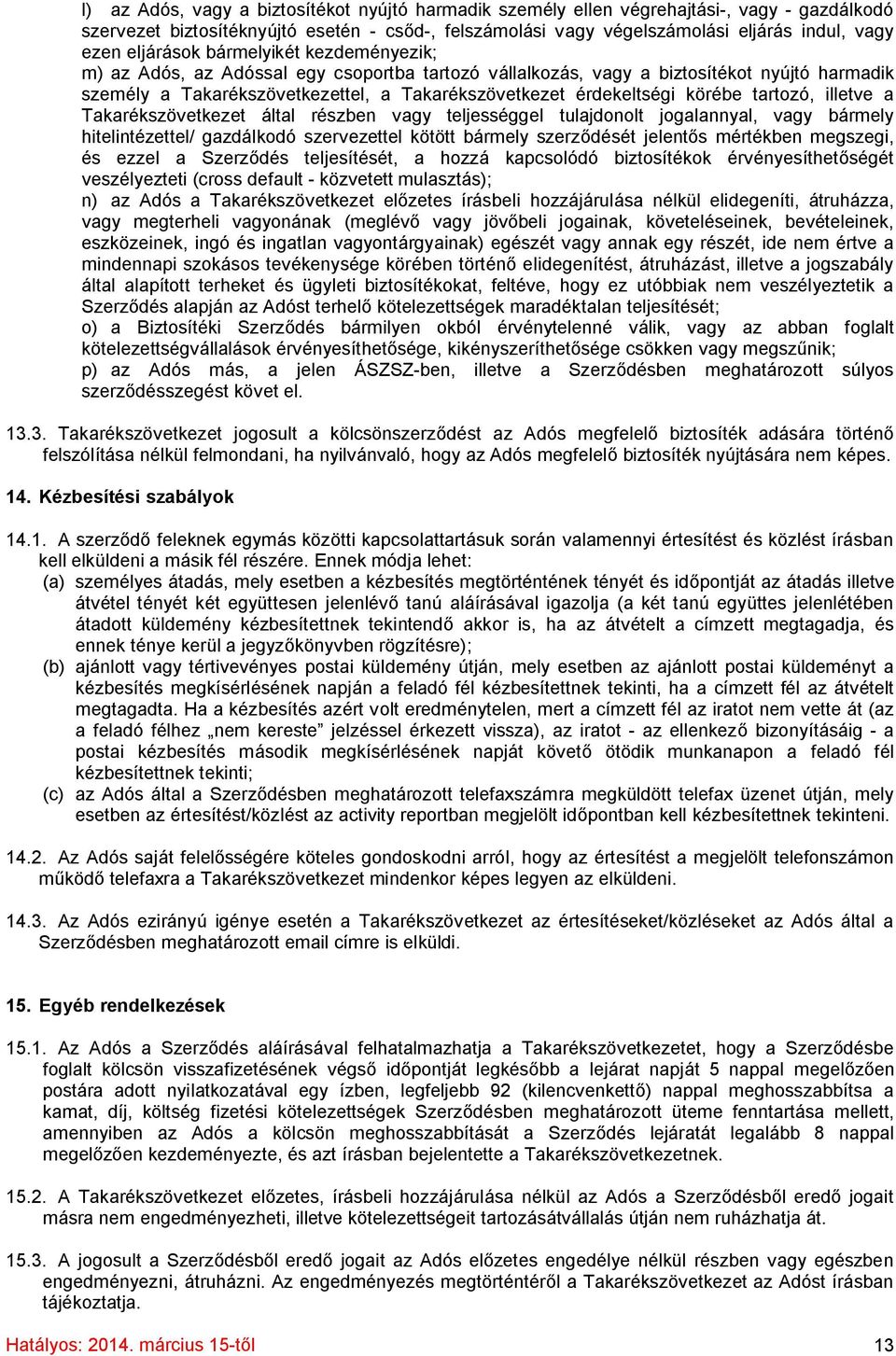 l) az Adós, vagy a biztosítékot nyújtó harmadik személy ellen végrehajtási-, vagy - gazdálkodó szervezet biztosítéknyújtó esetén - csőd-, felszámolási vagy végelszámolási eljárás indul, vagy ezen eljárások bármelyikét kezdeményezik;

m) az Adós, az Adóssal egy csoportba tartozó vállalkozás, vagy a biztosítékot nyújtó harmadik személy a Takarékszövetkezettel, a Takarékszövetkezet érdekeltségi körébe tartozó, illetve a Takarékszövetkezet által részben vagy teljességgel tulajdonolt jogalannyal, vagy bármely hitelintézettel/ gazdálkodó szervezettel kötött bármely szerződését jelentős mértékben megszegi, és ezzel a Szerződés teljesítését, a hozzá kapcsolódó biztosítékok érvényesíthetőségét veszélyezteti (cross default - közvetett mulasztás);

n) az Adós a Takarékszövetkezet előzetes írásbeli hozzájárulása nélkül elidegeníti, átruházza, vagy megterheli vagyonának (meglévő vagy jövőbeli jogainak, követeléseinek, bevételeinek, eszközeinek, ingó és ingatlan vagyontárgyainak) egészét vagy annak egy részét, ide nem értve a mindennapi szokásos tevékenysége körében történő elidegenítést, átruházást, illetve a jogszabály által alapított terheket és ügyleti biztosítékokat, feltéve, hogy ez utóbbiak nem veszélyeztetik a Szerződés alapján az Adóst terhelő kötelezettségek maradéktalan teljesítését;

o) a Biztosítéki Szerződés bármilyen okból érvénytelenné válik, vagy az abban foglalt kötelezettségvállalások érvényesíthetősége, kikényszeríthetősége csökken vagy megszűnik;

p) az Adós más, a jelen ÁSZSZ-ben, illetve a Szerződésben meghatározott súlyos szerződésszegést követ el.

13.3. Takarékszövetkezet jogosult a kölcsönszerződést az Adós megfelelő biztosíték adására történő felszólítása nélkül felmondani, ha nyilvánvaló, hogy az Adós megfelelő biztosíték nyújtására nem képes.

14. Kézbesítési szabályok

14.1. A szerződő feleknek egymás közötti kapcsolattartásuk során valamennyi értesítést és közlést írásban kell elküldeni a másik fél részére. Ennek módja lehet:
(a) személyes átadás, mely esetben a kézbesítés megtörténtének tényét és időpontját az átadás illetve átvétel tényét két együttesen jelenlévő tanú aláírásával igazolja (a két tanú együttes jelenlétében átadott küldemény kézbesítettnek tekintendő akkor is, ha az átvételt a címzett megtagadja, és ennek ténye kerül a jegyzőkönyvben rögzítésre);
(b) ajánlott vagy tértivevényes postai küldemény útján, mely esetben az ajánlott postai küldeményt a kézbesítés megkísérlésének napján a feladó fél kézbesítettnek tekinti, ha a címzett fél az átvételt megtagadta. Ha a kézbesítés azért volt eredménytelen, mert a címzett fél az iratot nem vette át (az a feladó félhez „nem kereste” jelzéssel érkezett vissza), az iratot - az ellenkező bizonyításáig - a postai kézbesítés második megkísérlésének napját követő ötödik munkanapon a feladó fél kézbesítettnek tekinti;
(c) az Adós által a Szerződésben meghatározott telefaxszámra megküldött telefax üzenet útján, mely esetben az értesítést/közlést az activity reportban megjelölt időpontban kell kézbesítettnek tekinteni.

14.2. Az Adós saját felelősségére köteles gondoskodni arról, hogy az értesítést a megjelölt telefonszámon működő telefaxra a Takarékszövetkezet mindenkor képes legyen az elküldeni.

14.3. Az Adós ezirányú igénye esetén a Takarékszövetkezet az értesítéseket/közléseket az Adós által a Szerződésben meghatározott email címre is elküldi.

15. Egyéb rendelkezések

15.1. Az Adós a Szerződés aláírásával felhatalmazhatja a Takarékszövetkezetet, hogy a Szerződésbe foglalt kölcsön visszafizetésének végső időpontját legkésőbb a lejárat napját 5 nappal megelőzően postára adott nyilatkozatával egy ízben, legfeljebb 92 (kilencvenkettő) nappal meghosszabbítsa a kamat, díj, költség fizetési kötelezettségek Szerződésben meghatározott üteme fenntartása mellett, amennyiben az Adós a kölcsön meghosszabbítását a Szerződés lejáratát legalább 8 nappal megelőzően kezdeményezte, és azt írásban bejelentette a Takarékszövetkezetnek.

15.2. A Takarékszövetkezet előzetes, írásbeli hozzájárulása nélkül az Adós a Szerződésből eredő jogait másra nem engedményezheti, illetve kötelezettségeit tartozásátvállalás útján nem ruházhatja át.

15.3. A jogosult a Szerződésből eredő jogait az Adós előzetes engedélye nélkül részben vagy egészben engedményezni, átruházni. Az engedményezés megtörténtéről a Takarékszövetkezet az Adóst írásban tájékoztatja.

Hatályos: 2014. március 15-től 13